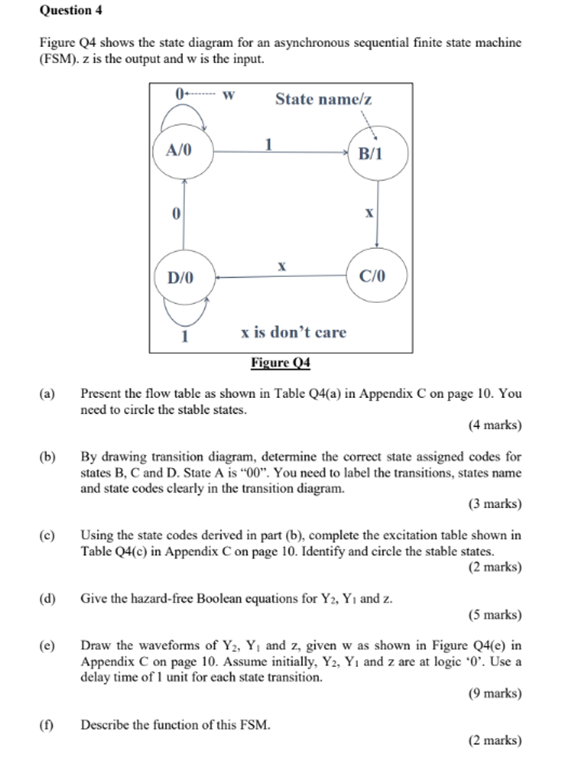 Question 4

Figure Q4 shows the state diagram for an asynchronous sequential finite state machine (FSM). z is the output and w is the input.

0 w State name/z

A/0 1 B/1

0 x

D/0 x C/0

1 x is don't care

Figure Q4

(a) Present the flow table as shown in Table Q4(a) in Appendix C on page 10. You need to circle the stable states.

(4 marks)

(b) By drawing transition diagram, determine the correct state assigned codes for states B, C and D. State A is "00". You need to label the transitions, states name and state codes clearly in the transition diagram.

(3 marks)

(c) Using the state codes derived in part (b), complete the excitation table shown in Table Q4(c) in Appendix C on page 10. Identify and circle the stable states.

(2 marks)

(d) Give the hazard-free Boolean equations for $Y_2$, $Y_1$ and z.

(5 marks)

(e) Draw the waveforms of $Y_2$, $Y_1$ and z, given w as shown in Figure Q4(e) in Appendix C on page 10. Assume initially, $Y_2$, $Y_1$ and z are at logic '0'. Use a delay time of 1 unit for each state transition.

(9 marks)

(f) Describe the function of this FSM.

(2 marks)